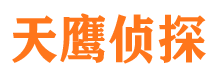 天鹰侦探